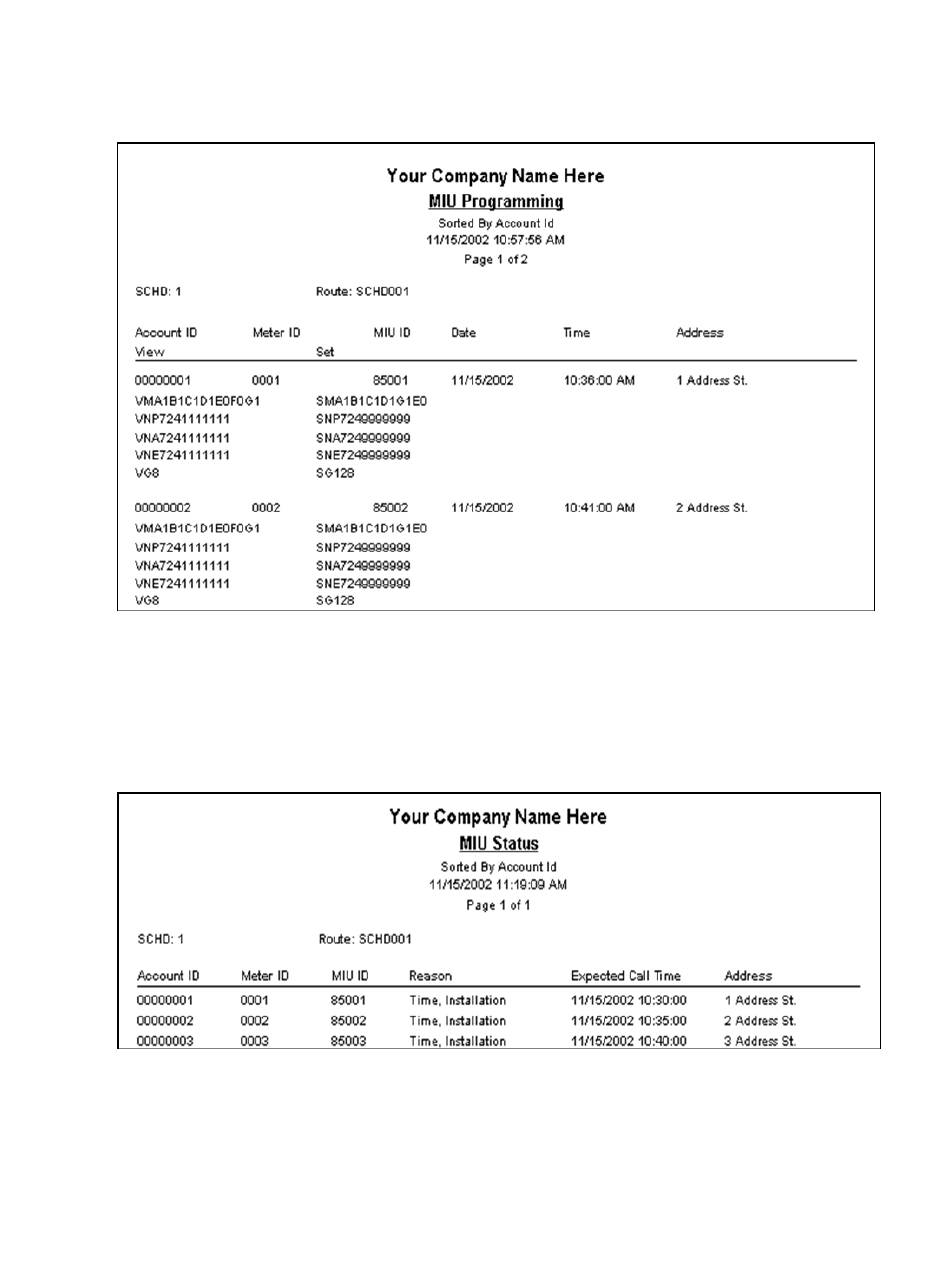 Your Company Name Here
MIU Programming
Sorted By Account Id
11/15/2002 10:57:56 AM
Page 1 of 2

SCHD: 1 Route: SCHD001

| Account ID | Meter ID | MIU ID | Date | Time | Address |
|---|---|---|---|---|---|
| View | | Set | | | |
| 00000001 | 0001 | 85001 | 11/15/2002 | 10:36:00 AM | 1 Address St. |
| VMA1B1C1D1E0F0G1 | | SMA1B1C1D1G1E0 | | | |
| VNP7241111111 | | SNP7249999999 | | | |
| VNA7241111111 | | SNA7249999999 | | | |
| VNE7241111111 | | SNE7249999999 | | | |
| VG8 | | SG128 | | | |
| 00000002 | 0002 | 85002 | 11/15/2002 | 10:41:00 AM | 2 Address St. |
| VMA1B1C1D1E0F0G1 | | SMA1B1C1D1G1E0 | | | |
| VNP7241111111 | | SNP7249999999 | | | |
| VNA7241111111 | | SNA7249999999 | | | |
| VNE7241111111 | | SNE7249999999 | | | |
| VG8 | | SG128 | | | |

Your Company Name Here
MIU Status
Sorted By Account Id
11/15/2002 11:19:09 AM
Page 1 of 1

SCHD: 1 Route: SCHD001

| Account ID | Meter ID | MIU ID | Reason | Expected Call Time | Address |
|---|---|---|---|---|---|
| 00000001 | 0001 | 85001 | Time, Installation | 11/15/2002 10:30:00 | 1 Address St. |
| 00000002 | 0002 | 85002 | Time, Installation | 11/15/2002 10:35:00 | 2 Address St. |
| 00000003 | 0003 | 85003 | Time, Installation | 11/15/2002 10:40:00 | 3 Address St. |